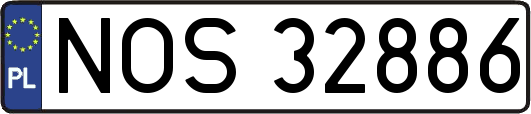 PL
NOS 32886